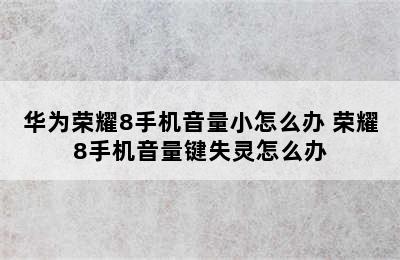 华为荣耀8手机音量小怎么办 荣耀8手机音量键失灵怎么办